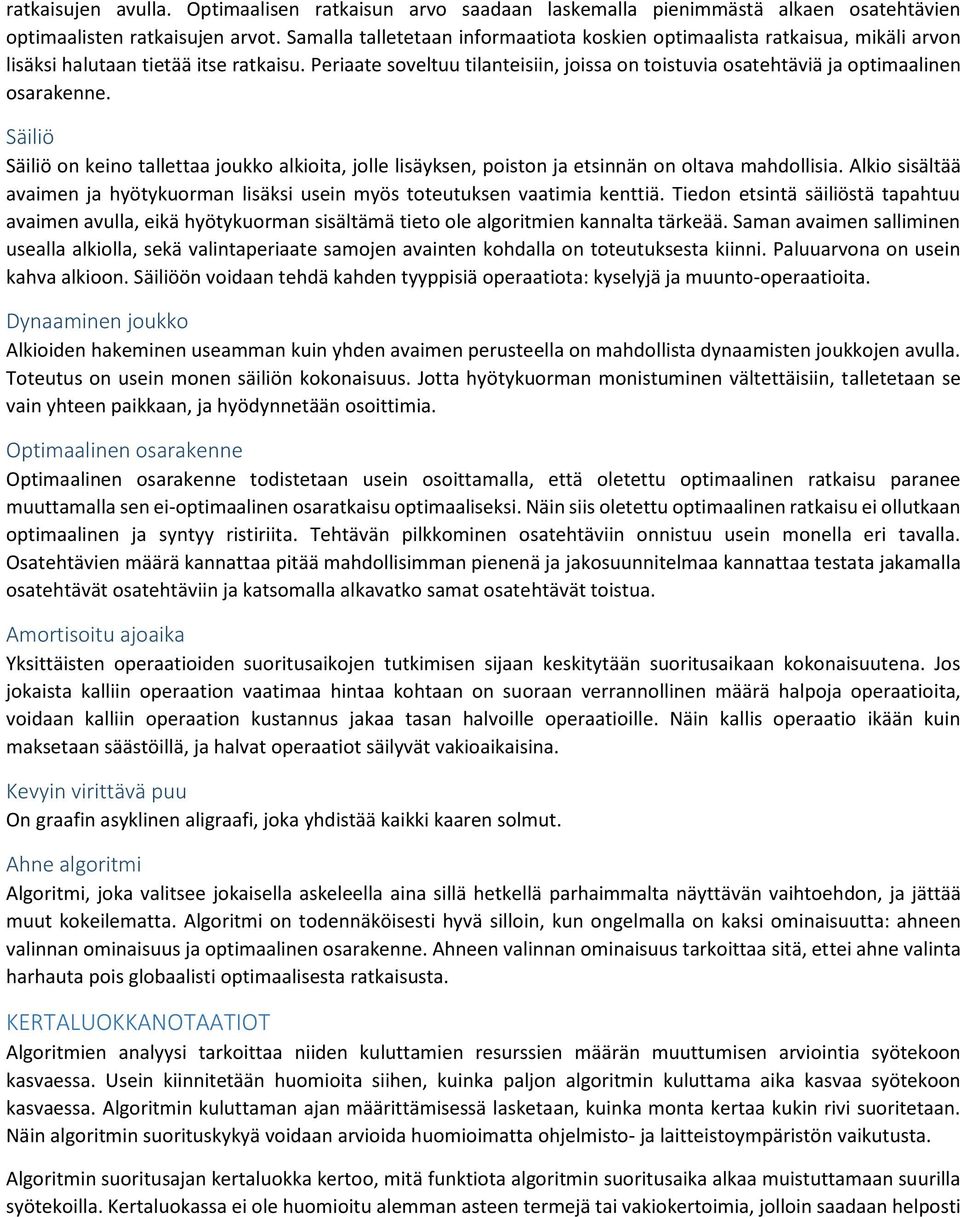 ratkaisujen avulla. Optimaalisen ratkaisun arvo saadaan laskemalla pienimmästä alkaen osatehtävien optimaalisten ratkaisujen arvot. Samalla talletetaan informaatiota koskien optimaalista ratkaisua, mikäli arvon lisäksi halutaan tietää itse ratkaisu. Periaate soveltuu tilanteisiin, joissa on toistuvia osatehtäviä ja optimaalinen osarakenne.

Säiliö

Säiliö on keino tallettaa joukko alkioita, jolle lisäyksen, poiston ja etsinnän on oltava mahdollisia. Alkio sisältää avaimen ja hyötykuorman lisäksi usein myös toteutuksen vaatimia kenttiä. Tiedon etsintä säiliöstä tapahtuu avaimen avulla, eikä hyötykuorman sisältämä tieto ole algoritmien kannalta tärkeää. Saman avaimen salliminen usealla alkiolla, sekä valintaperiaate samojen avainten kohdalla on toteutuksesta kiinni. Paluuarvona on usein kahva alkioon. Säiliöön voidaan tehdä kahden tyyppisiä operaatiota: kyselyjä ja muunto-operaatioita.

Dynaaminen joukko

Alkioiden hakeminen useamman kuin yhden avaimen perusteella on mahdollista dynaamisten joukkojen avulla. Toteutus on usein monen säiliön kokonaisuus. Jotta hyötykuorman monistuminen vältettäisiin, talletetaan se vain yhteen paikkaan, ja hyödynnetään osoittimia.

Optimaalinen osarakenne

Optimaalinen osarakenne todistetaan usein osoittamalla, että oletettu optimaalinen ratkaisu paranee muuttamalla sen ei-optimaalinen osaratkaisu optimaaliseksi. Näin siis oletettu optimaalinen ratkaisu ei ollutkaan optimaalinen ja syntyy ristiriita. Tehtävän pilkkominen osatehtäviin onnistuu usein monella eri tavalla. Osatehtävien määrä kannattaa pitää mahdollisimman pienenä ja jakosuunnitelmaa kannattaa testata jakamalla osatehtävät osatehtäviin ja katsomalla alkavatko samat osatehtävät toistua.

Amortisoitu ajoaika

Yksittäisten operaatioiden suoritusaikojen tutkimisen sijaan keskitytään suoritusaikaan kokonaisuutena. Jos jokaista kalliin operaation vaatimaa hintaa kohtaan on suoraan verrannollinen määrä halpoja operaatioita, voidaan kalliin operaation kustannus jakaa tasan halvoille operaatioille. Näin kallis operaatio ikään kuin maksetaan säästöillä, ja halvat operaatiot säilyvät vakioaikaisina.

Kevyin virittävä puu

On graafin asyklinen aligraafi, joka yhdistää kaikki kaaren solmut.

Ahne algoritmi

Algoritmi, joka valitsee jokaisella askeleella aina sillä hetkellä parhaimmalta näyttävän vaihtoehdon, ja jättää muut kokeilematta. Algoritmi on todennäköisesti hyvä silloin, kun ongelmalla on kaksi ominaisuutta: ahneen valinnan ominaisuus ja optimaalinen osarakenne. Ahneen valinnan ominaisuus tarkoittaa sitä, ettei ahne valinta harhauta pois globaalisti optimaalisesta ratkaisusta.

KERTALUOKKANOTAATIOT

Algoritmien analyysi tarkoittaa niiden kuluttamien resurssien määrän muuttumisen arviointia syötekoon kasvaessa. Usein kiinnitetään huomioita siihen, kuinka paljon algoritmin kuluttama aika kasvaa syötekoon kasvaessa. Algoritmin kuluttaman ajan määrittämisessä lasketaan, kuinka monta kertaa kukin rivi suoritetaan. Näin algoritmin suorituskykyä voidaan arvioida huomioimatta ohjelmisto- ja laitteistoympäristön vaikutusta.

Algoritmin suoritusajan kertaluokka kertoo, mitä funktiota algoritmin suoritusaika alkaa muistuttamaan suurilla syötekoilla. Kertaluokassa ei ole huomioitu alemman asteen termejä tai vakiokertoimia, jolloin saadaan helposti